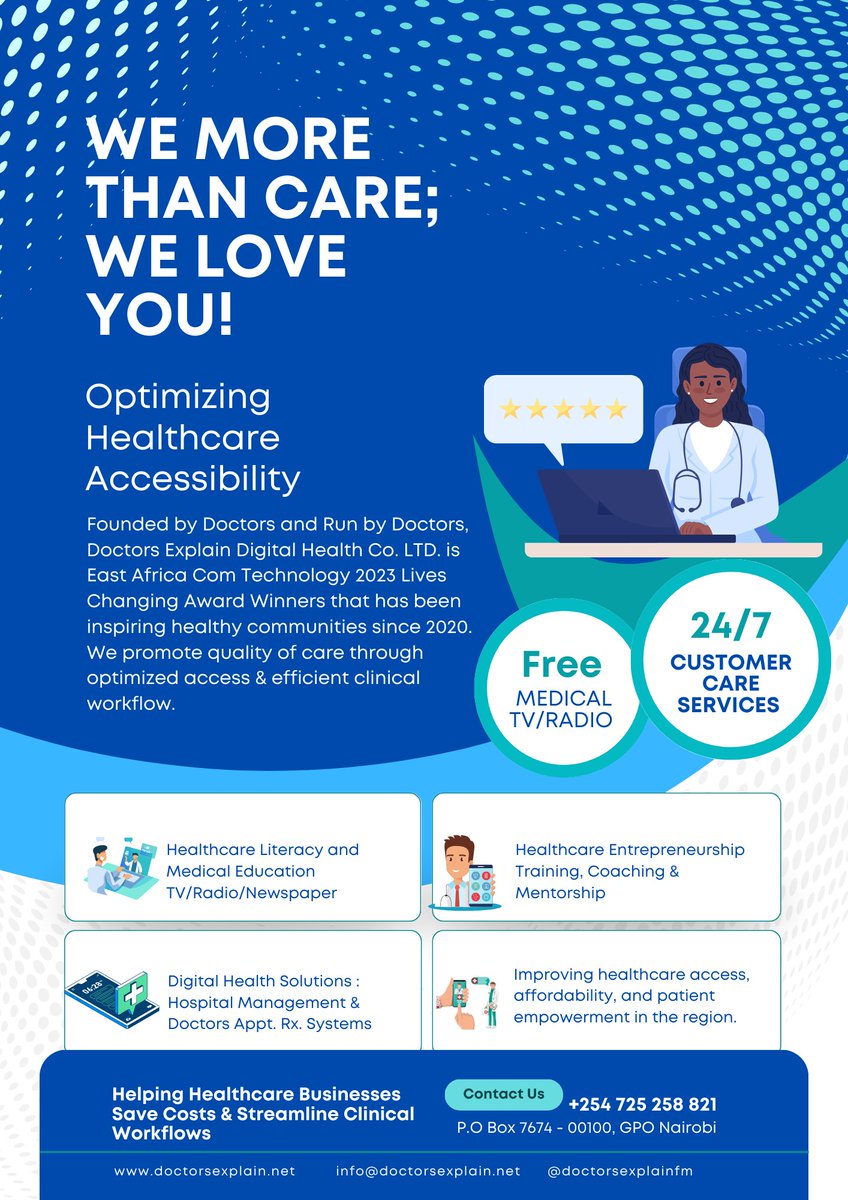 WE MORE THAN CARE; WE LOVE YOU!

Optimizing Healthcare Accessibility

Founded by Doctors and Run by Doctors, Doctors Explain Digital Health Co. LTD. is East Africa Com Technology 2023 Lives Changing Award Winners that has been inspiring healthy communities since 2020. We promote quality of care through optimized access & efficient clinical workflow.

Free MEDICAL TV/RADIO

24/7 CUSTOMER CARE SERVICES

Healthcare Literacy and Medical Education TV/Radio/Newspaper

Healthcare Entrepreneurship Training, Coaching & Mentorship

Digital Health Solutions : Hospital Management & Doctors Appt. Rx. Systems

Improving healthcare access, affordability, and patient empowerment in the region.

Helping Healthcare Businesses Save Costs & Streamline Clinical Workflows

Contact Us

+254 725 258 821

P.O Box 7674 - 00100, GPO Nairobi

www.doctorsexplain.net info@doctorsexplain.net @doctorsexplainfm